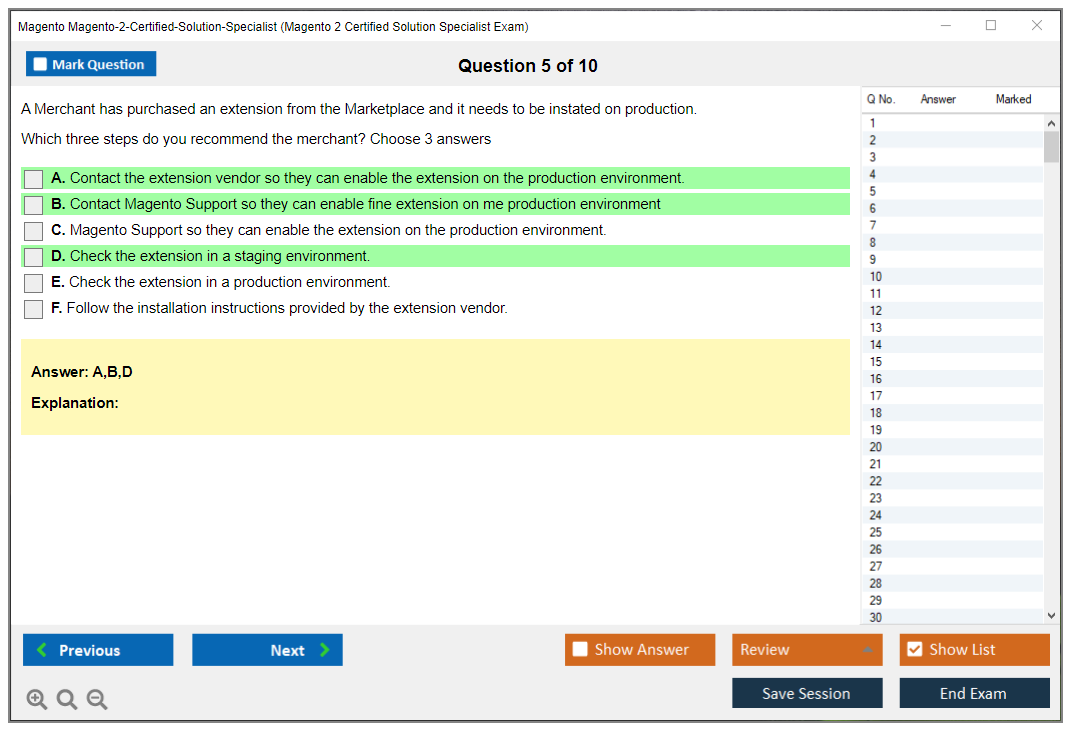 Magento Magento-2-Certified-Solution-Specialist (Magento 2 Certified Solution Specialist Exam)

Mark Question

Question 5 of 10

A Merchant has purchased an extension from the Marketplace and it needs to be instated on production.

Which three steps do you recommend the merchant? Choose 3 answers

A. Contact the extension vendor so they can enable the extension on the production environment.
B. Contact Magento Support so they can enable fine extension on me production environment
C. Magento Support so they can enable the extension on the production environment.
D. Check the extension in a staging environment.
E. Check the extension in a production environment.
F. Follow the installation instructions provided by the extension vendor.

Answer: A,B,D

Explanation:

| Q No. | Answer | Marked |
|---|---|---|
| 1 | | |
| 2 | | |
| 3 | | |
| 4 | | |
| 5 | | |
| 6 | | |
| 7 | | |
| 8 | | |
| 9 | | |
| 10 | | |
| 11 | | |
| 12 | | |
| 13 | | |
| 14 | | |
| 15 | | |
| 16 | | |
| 17 | | |
| 18 | | |
| 19 | | |
| 20 | | |
| 21 | | |
| 22 | | |
| 23 | | |
| 24 | | |
| 25 | | |
| 26 | | |
| 27 | | |
| 28 | | |
| 29 | | |
| 30 | | |

Previous
Next
Show Answer
Review
Show List
Save Session
End Exam